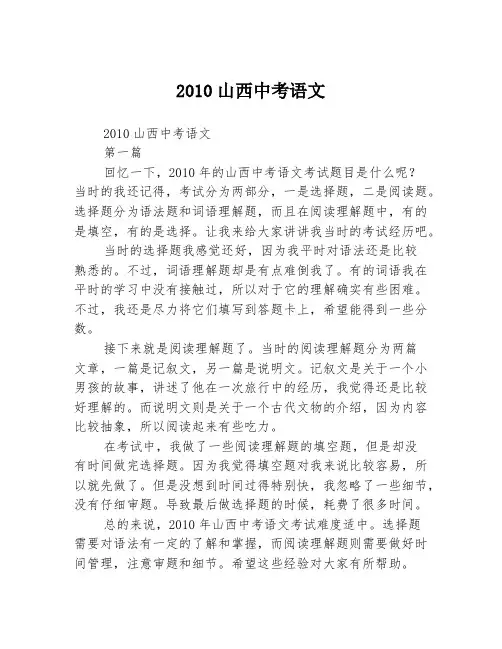 2010 山西中考语文

2010 山西中考语文

第一篇

回忆一下，2010 年的山西中考语文考试题目是什么呢？当时的我还记得，考试分为两部分，一是选择题，二是阅读题。选择题分为语法题和词语理解题，而且在阅读理解题中，有的是填空，有的是选择。让我来给大家讲讲我当时的考试经历吧。

当时的选择题我感觉还好，因为我平时对语法还是比较熟悉的。不过，词语理解题却是有点难倒我了。有的词语我在平时的学习中没有接触过，所以对于它的理解确实有些困难。不过，我还是尽力将它们填写到答题卡上，希望能得到一些分数。

接下来就是阅读理解题了。当时的阅读理解题分为两篇文章，一篇是记叙文，另一篇是说明文。记叙文是关于一个小男孩的故事，讲述了他在一次旅行中的经历，我觉得还是比较好理解的。而说明文则是关于一个古代文物的介绍，因为内容比较抽象，所以阅读起来有些吃力。

在考试中，我做了一些阅读理解题的填空题，但是却没有时间做完选择题。因为我觉得填空题对我来说比较容易，所以就先做了。但是没想到时间过得特别快，我忽略了一些细节，没有仔细审题。导致最后做选择题的时候，耗费了很多时间。

总的来说，2010 年山西中考语文考试难度适中。选择题需要对语法有一定的了解和掌握，而阅读理解题则需要做好时间管理，注意审题和细节。希望这些经验对大家有所帮助。